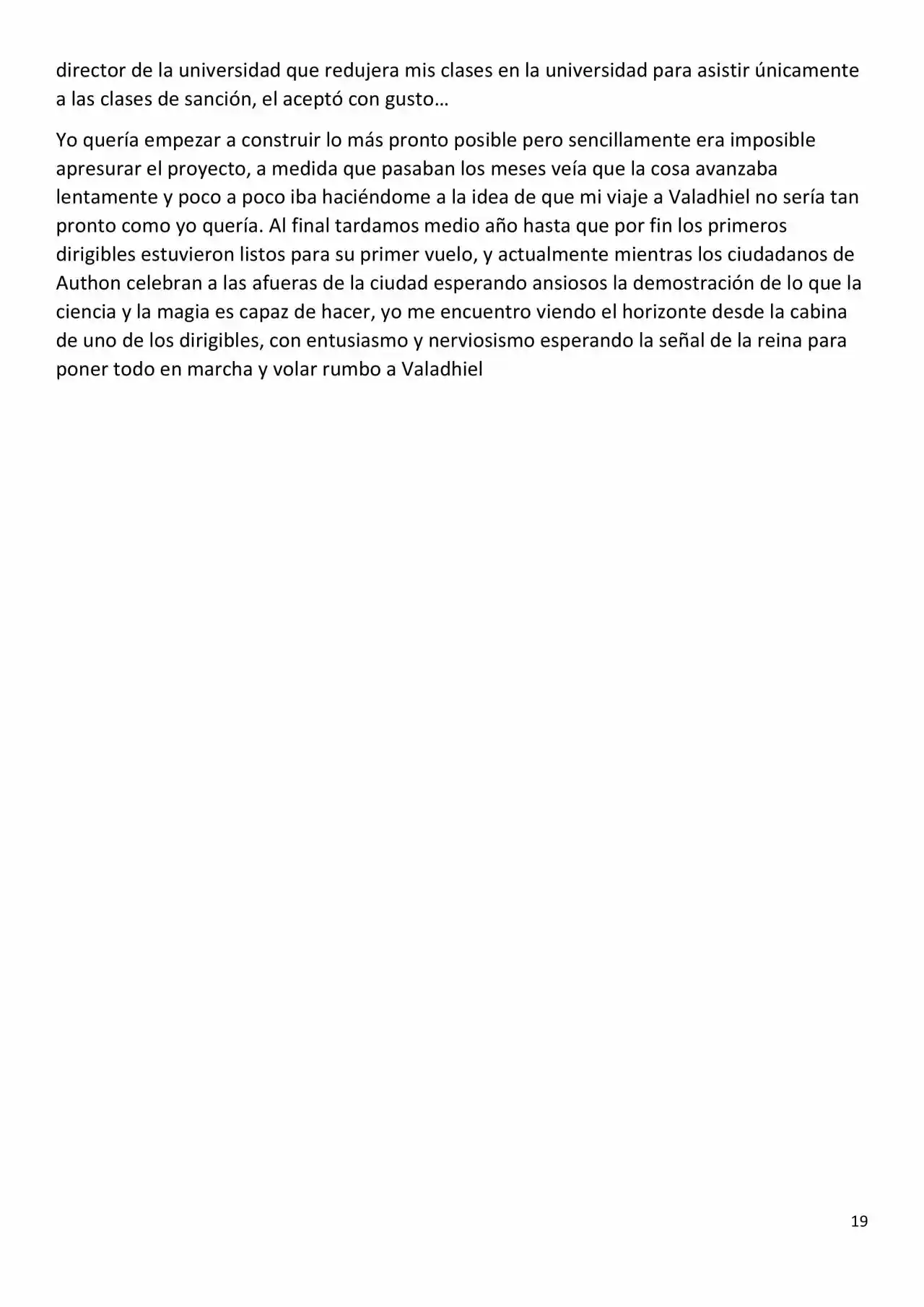 director de la universidad que redujera mis clases en la universidad para asistir únicamente a las clases de sanción, el aceptó con gusto…

Yo quería empezar a construir lo más pronto posible pero sencillamente era imposible apresurar el proyecto, a medida que pasaban los meses veía que la cosa avanzaba lentamente y poco a poco iba haciéndome a la idea de que mi viaje a Valadhiel no sería tan pronto como yo quería. Al final tardamos medio año hasta que por fin los primeros dirigibles estuvieron listos para su primer vuelo, y actualmente mientras los ciudadanos de Authon celebran a las afueras de la ciudad esperando ansiosos la demostración de lo que la ciencia y la magia es capaz de hacer, yo me encuentro viendo el horizonte desde la cabina de uno de los dirigibles, con entusiasmo y nerviosismo esperando la señal de la reina para poner todo en marcha y volar rumbo a Valadhiel

19